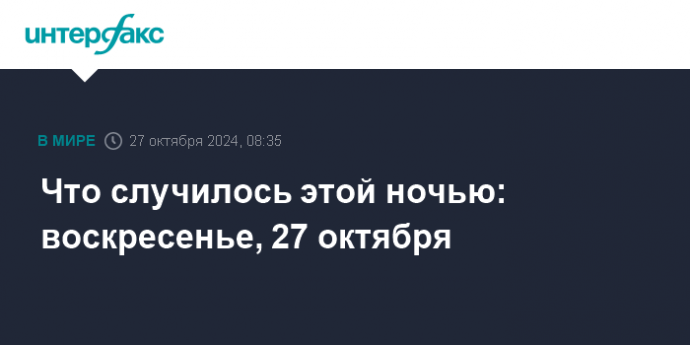 интерфакс

В МИРЕ 27 октября 2024, 08:35

Что случилось этой ночью: воскресенье, 27 октября